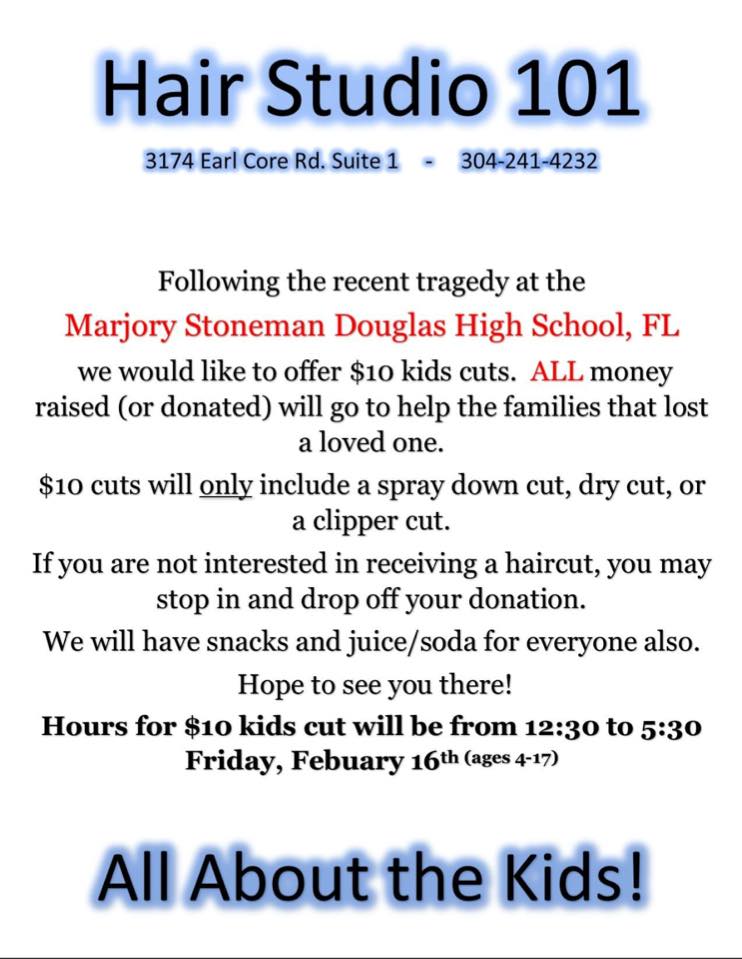 Hair Studio 101

3174 Earl Core Rd. Suite 1 - 304-241-4232

Following the recent tragedy at the

Marjory Stoneman Douglas High School, FL

we would like to offer \$10 kids cuts. ALL money raised (or donated) will go to help the families that lost a loved one.

\$10 cuts will only include a spray down cut, dry cut, or a clipper cut.

If you are not interested in receiving a haircut, you may stop in and drop off your donation.

We will have snacks and juice/soda for everyone also.

Hope to see you there!

Hours for \$10 kids cut will be from 12:30 to 5:30 Friday, Febuary 16th (ages 4-17)

All About the Kids!